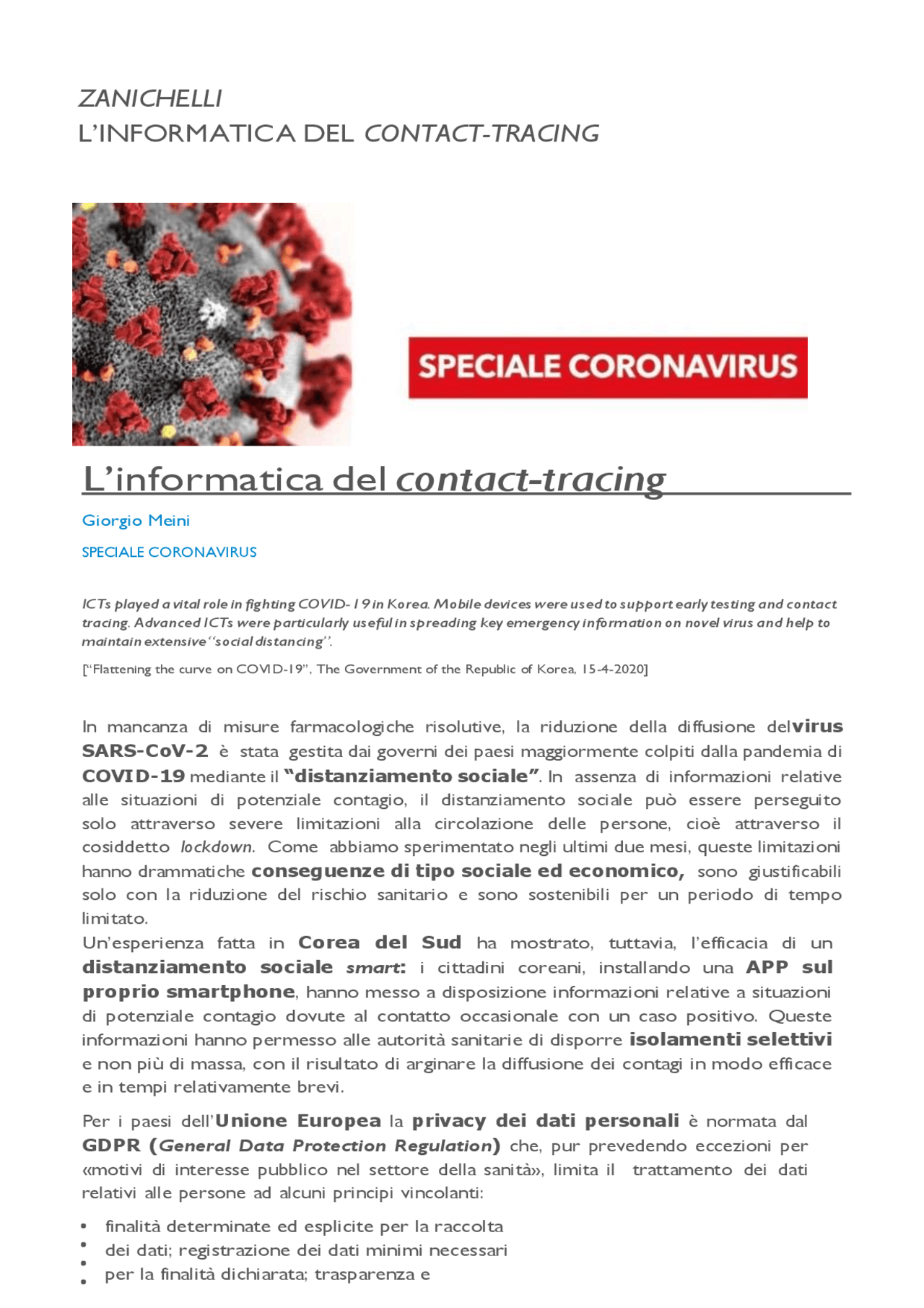 ZANICHELLI
L'INFORMATICA DEL CONTACT-TRACING

SPECIALE CORONAVIRUS

L'informatica del contact-tracing

Giorgio Meini

SPECIALE CORONAVIRUS

ICTs played a vital role in fighting COVID-19 in Korea. Mobile devices were used to support early testing and contact tracing. Advanced ICTs were particularly useful in spreading key emergency information on novel virus and help to maintain extensive "social distancing".

["Flattening the curve on COVID-19", The Government of the Republic of Korea, 15-4-2020]

In mancanza di misure farmacologiche risolutive, la riduzione della diffusione del virus SARS-CoV-2 è stata gestita dai governi dei paesi maggiormente colpiti dalla pandemia di COVID-19 mediante il "distanziamento sociale". In assenza di informazioni relative alle situazioni di potenziale contagio, il distanziamento sociale può essere perseguito solo attraverso severe limitazioni alla circolazione delle persone, cioè attraverso il cosiddetto lockdown. Come abbiamo sperimentato negli ultimi due mesi, queste limitazioni hanno drammatiche conseguenze di tipo sociale ed economico, sono giustificabili solo con la riduzione del rischio sanitario e sono sostenibili per un periodo di tempo limitato.
Un'esperienza fatta in Corea del Sud ha mostrato, tuttavia, l'efficacia di un distanziamento sociale smart: i cittadini coreani, installando una APP sul proprio smartphone, hanno messo a disposizione informazioni relative a situazioni di potenziale contagio dovute al contatto occasionale con un caso positivo. Queste informazioni hanno permesso alle autorità sanitarie di disporre isolamenti selettivi e non più di massa, con il risultato di arginare la diffusione dei contagi in modo efficace e in tempi relativamente brevi.

Per i paesi dell'Unione Europea la privacy dei dati personali è normata dal GDPR (General Data Protection Regulation) che, pur prevedendo eccezioni per «motivi di interesse pubblico nel settore della sanità», limita il trattamento dei dati relativi alle persone ad alcuni principi vincolanti:

• finalità determinate ed esplicite per la raccolta
• dei dati; registrazione dei dati minimi necessari
• per la finalità dichiarata; trasparenza e
•